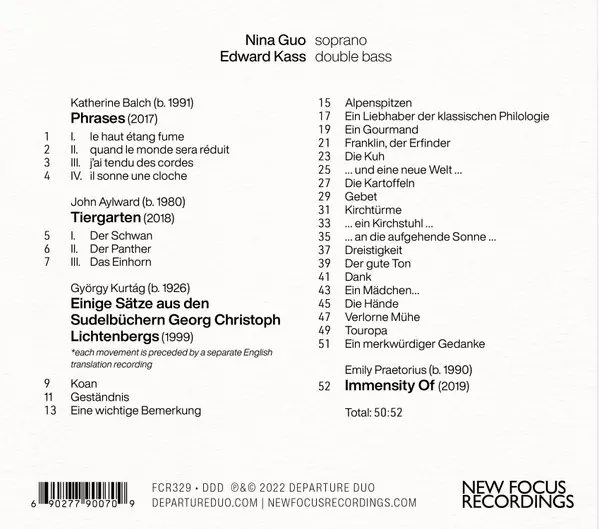 Nina Guo soprano
Edward Kass double bass

Katherine Balch (b. 1991)
Phrases (2017)

1 I. le haut étang fume
2 II. quand le monde sera réduit
3 III. j'ai tendu des cordes
4 IV. il sonne une cloche

John Aylward (b. 1980)
Tiergarten (2018)

5 I. Der Schwan
6 II. Der Panther
7 III. Das Einhorn

György Kurtág (b. 1926)
Einige Sätze aus den Sudelbüchern Georg Christoph Lichtenbergs (1999)
*each movement is preceded by a separate English translation recording

9 Koan
11 Geständnis
13 Eine wichtige Bemerkung
15 Alpenspitzen
17 Ein Liebhaber der klassischen Philologie
19 Ein Gourmand
21 Franklin, der Erfinder
23 Die Kuh
25 ... und eine neue Welt ...
27 Die Kartoffeln
29 Gebet
31 Kirchtürme
33 ... ein Kirchstuhl ...
35 ... an die aufgehende Sonne ...
37 Dreistigkeit
39 Der gute Ton
41 Dank
43 Ein Mädchen...
45 Die Hände
47 Verlorne Mühe
49 Touropa
51 Ein merkwürdiger Gedanke

Emily Praetorius (b. 1990)
52 Immensity Of (2019)

Total: 50:52

6 90277 90070 9

FCR329 • DDD ℗&© 2022 DEPARTURE DUO
DEPARTUREDUO.COM | NEWFOCUSRECORDINGS.COM

NEW FOCUS RECORDINGS